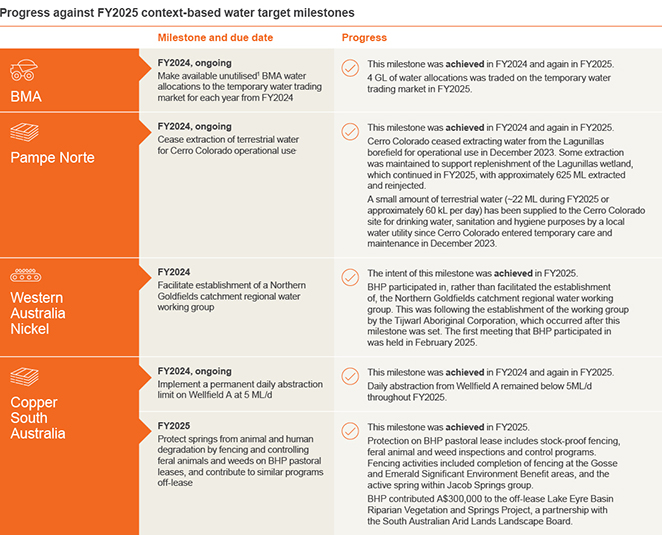 Progress against FY2025 context-based water target milestones

| | Milestone and due date | Progress |
|---|---|---|
| BMA | **FY2024, ongoing** Make available unutilised$^1$ BMA water allocations to the temporary water trading market for each year from FY2024 | This milestone was **achieved** in FY2024 and again in FY2025. 4 GL of water allocations was traded on the temporary water trading market in FY2025. |
| Pampe Norte | **FY2024, ongoing** Cease extraction of terrestrial water for Cerro Colorado operational use | This milestone was **achieved** in FY2024 and again in FY2025. Cerro Colorado ceased extracting water from the Lagunillas borefield for operational use in December 2023. Some extraction was maintained to support replenishment of the Lagunillas wetland, which continued in FY2025, with approximately 625 ML extracted and reinjected. A small amount of terrestrial water (~22 ML during FY2025 or approximately 60 kL per day) has been supplied to the Cerro Colorado site for drinking water, sanitation and hygiene purposes by a local water utility since Cerro Colorado entered temporary care and maintenance in December 2023. |
| Western Australia Nickel | **FY2024** Facilitate establishment of a Northern Goldfields catchment regional water working group | The intent of this milestone was **achieved** in FY2025. BHP participated in, rather than facilitated the establishment of, the Northern Goldfields catchment regional water working group. This was following the establishment of the working group by the Tijwarl Aboriginal Corporation, which occurred after this milestone was set. The first meeting that BHP participated in was held in February 2025. |
| Copper South Australia | **FY2024, ongoing** Implement a permanent daily abstraction limit on Wellfield A at 5 ML/d | This milestone was **achieved** in FY2024 and again in FY2025. Daily abstraction from Wellfield A remained below 5ML/d throughout FY2025. |
| | **FY2025** Protect springs from animal and human degradation by fencing and controlling feral animals and weeds on BHP pastoral leases, and contribute to similar programs off-lease | This milestone was **achieved** in FY2025. Protection on BHP pastoral lease includes stock-proof fencing, feral animal and weed inspections and control programs. Fencing activities included completion of fencing at the Gosse and Emerald Significant Environment Benefit areas, and the active spring within Jacob Springs group. BHP contributed A$300,000 to the off-lease Lake Eyre Basin Riparian Vegetation and Springs Project, a partnership with the South Australian Arid Lands Landscape Board. |